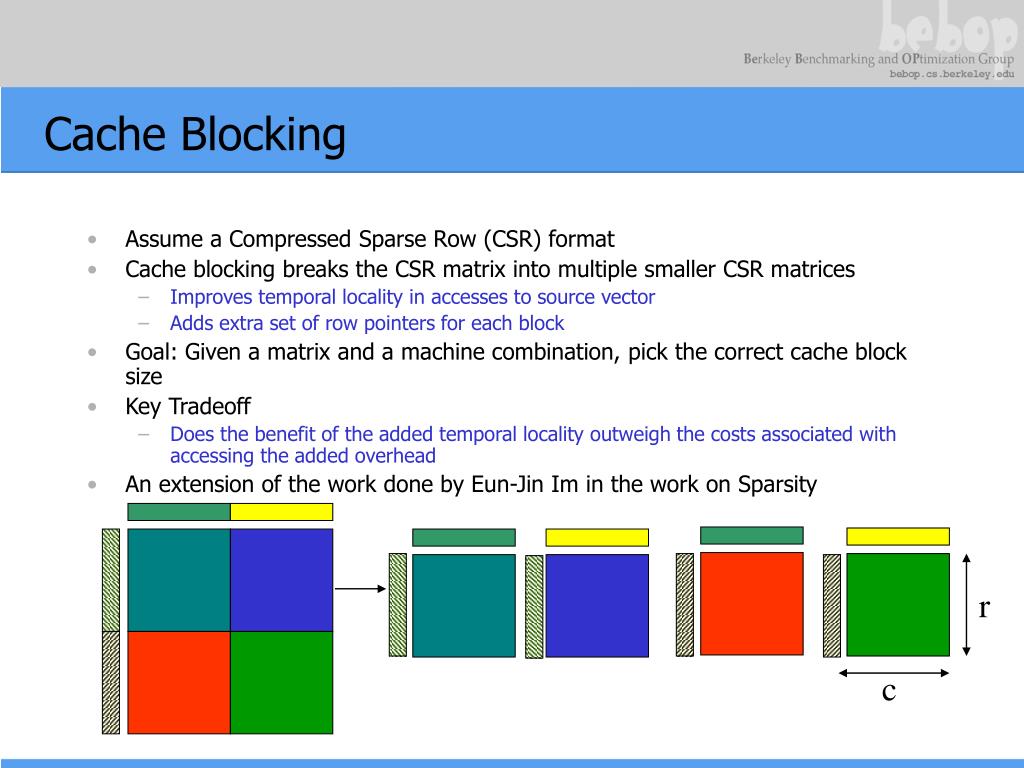 bebop

Berkeley Benchmarking and OPtimization Group
bebop.cs.berkeley.edu

Cache Blocking

• Assume a Compressed Sparse Row (CSR) format
• Cache blocking breaks the CSR matrix into multiple smaller CSR matrices
– Improves temporal locality in accesses to source vector
– Adds extra set of row pointers for each block
• Goal: Given a matrix and a machine combination, pick the correct cache block size
• Key Tradeoff
– Does the benefit of the added temporal locality outweigh the costs associated with accessing the added overhead
• An extension of the work done by Eun-Jin Im in the work on Sparsity

r

c